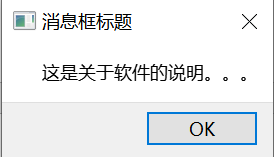 消息框标题

这是关于软件的说明。。。

OK